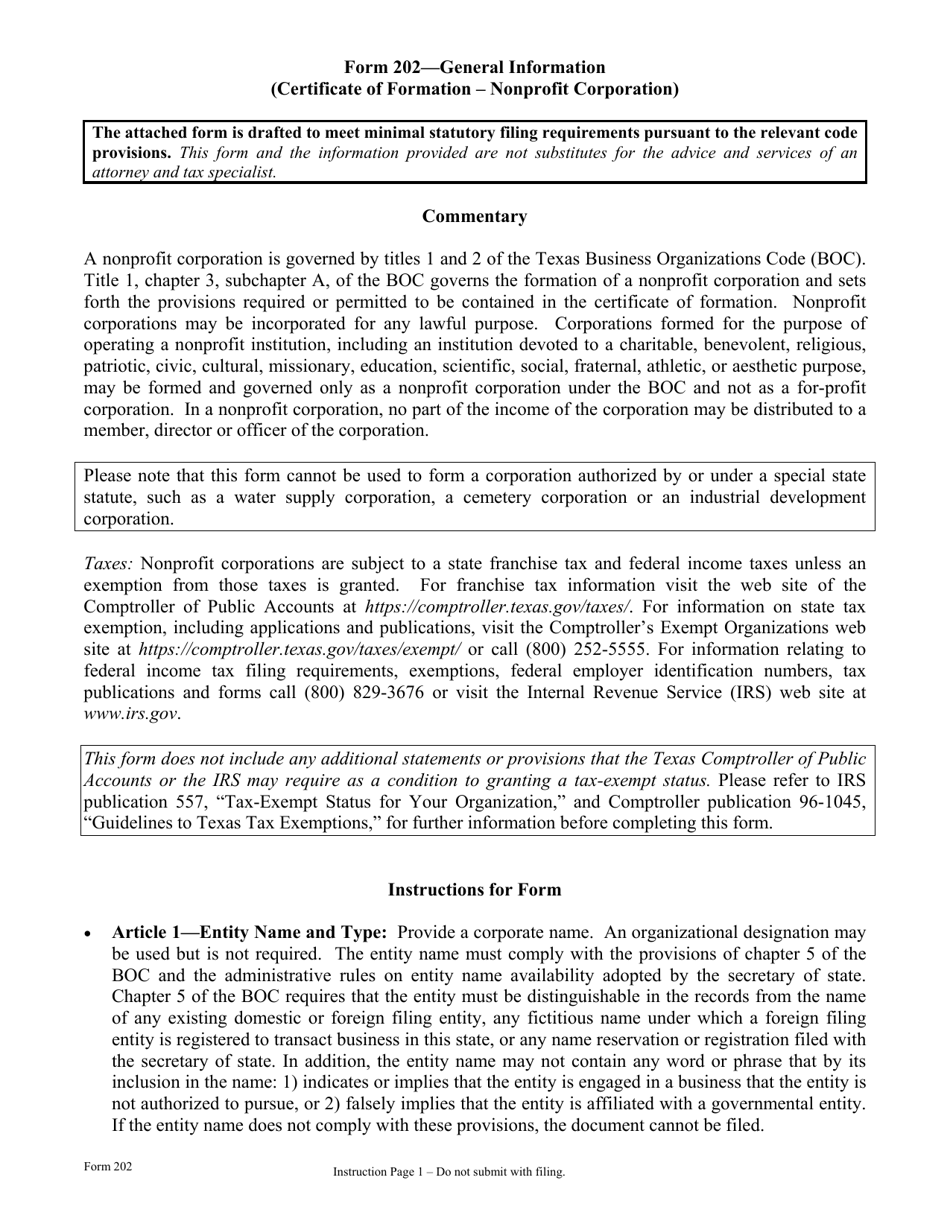 Form 202—General Information
(Certificate of Formation – Nonprofit Corporation)

The attached form is drafted to meet minimal statutory filing requirements pursuant to the relevant code provisions. This form and the information provided are not substitutes for the advice and services of an attorney and tax specialist.

Commentary

A nonprofit corporation is governed by titles 1 and 2 of the Texas Business Organizations Code (BOC). Title 1, chapter 3, subchapter A, of the BOC governs the formation of a nonprofit corporation and sets forth the provisions required or permitted to be contained in the certificate of formation. Nonprofit corporations may be incorporated for any lawful purpose. Corporations formed for the purpose of operating a nonprofit institution, including an institution devoted to a charitable, benevolent, religious, patriotic, civic, cultural, missionary, education, scientific, social, fraternal, athletic, or aesthetic purpose, may be formed and governed only as a nonprofit corporation under the BOC and not as a for-profit corporation. In a nonprofit corporation, no part of the income of the corporation may be distributed to a member, director or officer of the corporation.

Please note that this form cannot be used to form a corporation authorized by or under a special state statute, such as a water supply corporation, a cemetery corporation or an industrial development corporation.

Taxes: Nonprofit corporations are subject to a state franchise tax and federal income taxes unless an exemption from those taxes is granted. For franchise tax information visit the web site of the Comptroller of Public Accounts at https://comptroller.texas.gov/taxes/. For information on state tax exemption, including applications and publications, visit the Comptroller's Exempt Organizations web site at https://comptroller.texas.gov/taxes/exempt/ or call (800) 252-5555. For information relating to federal income tax filing requirements, exemptions, federal employer identification numbers, tax publications and forms call (800) 829-3676 or visit the Internal Revenue Service (IRS) web site at www.irs.gov.

This form does not include any additional statements or provisions that the Texas Comptroller of Public Accounts or the IRS may require as a condition to granting a tax-exempt status. Please refer to IRS publication 557, "Tax-Exempt Status for Your Organization," and Comptroller publication 96-1045, "Guidelines to Texas Tax Exemptions," for further information before completing this form.

Instructions for Form

• Article 1—Entity Name and Type: Provide a corporate name. An organizational designation may be used but is not required. The entity name must comply with the provisions of chapter 5 of the BOC and the administrative rules on entity name availability adopted by the secretary of state. Chapter 5 of the BOC requires that the entity must be distinguishable in the records from the name of any existing domestic or foreign filing entity, any fictitious name under which a foreign filing entity is registered to transact business in this state, or any name reservation or registration filed with the secretary of state. In addition, the entity name may not contain any word or phrase that by its inclusion in the name: 1) indicates or implies that the entity is engaged in a business that the entity is not authorized to pursue, or 2) falsely implies that the entity is affiliated with a governmental entity. If the entity name does not comply with these provisions, the document cannot be filed.

Form 202
Instruction Page 1 – Do not submit with filing.